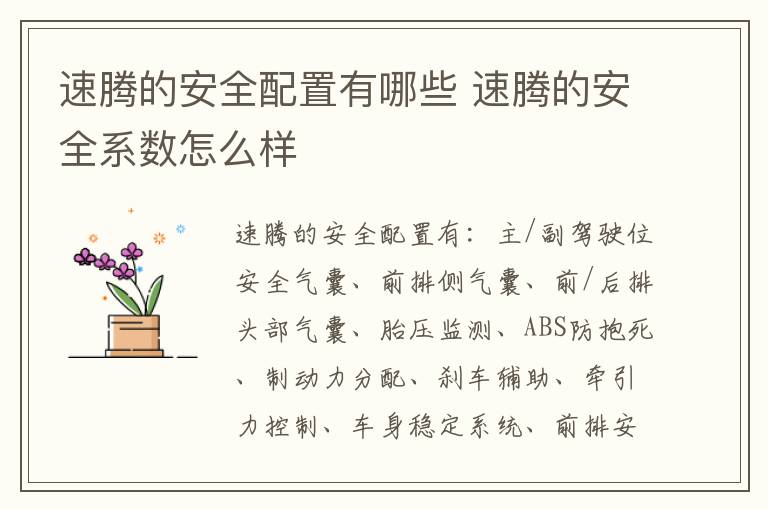 速腾的安全配置有哪些 速腾的安全系数怎么样

速腾的安全配置有：主/副驾驶位安全气囊、前排侧气囊、前/后排头部气囊、胎压监测、ABS防抱死、制动力分配、刹车辅助、牵引力控制、车身稳定系统、前排安